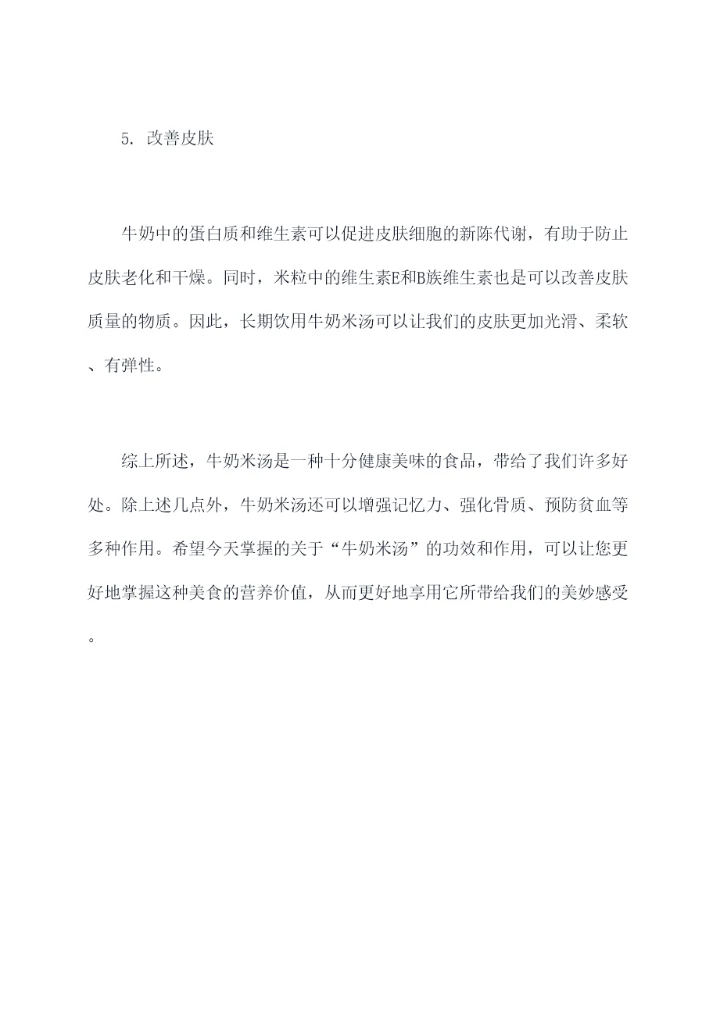 5. 改善皮肤

牛奶中的蛋白质和维生素可以促进皮肤细胞的新陈代谢，有助于防止皮肤老化和干燥。同时，米粒中的维生素E和B族维生素也是可以改善皮肤质量的物质。因此，长期饮用牛奶米汤可以让我们的皮肤更加光滑、柔软、有弹性。

综上所述，牛奶米汤是一种十分健康美味的食品，带给了我们许多好处。除上述几点外，牛奶米汤还可以增强记忆力、强化骨质、预防贫血等多种作用。希望今天掌握的关于“牛奶米汤”的功效和作用，可以让您更好地掌握这种美食的营养价值，从而更好地享用它所带给我们的美妙感受。